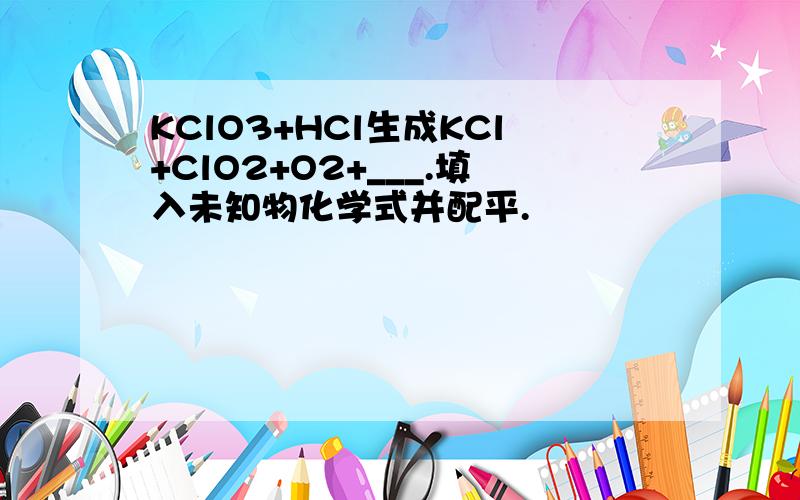 KClO3+HCl生成KCl+ClO2+O2+___.填入未知物化学式并配平.